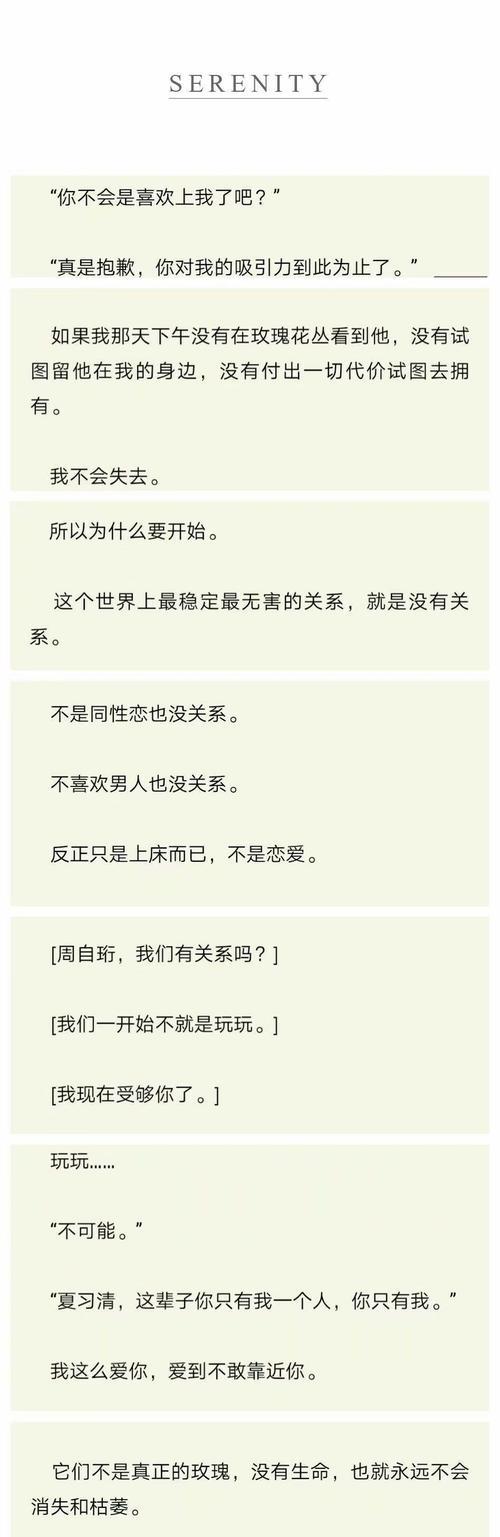 SERENITY

“你不会是喜欢上我了吧？”

“真是抱歉，你对我的吸引力到此为止了。”

如果我那天下午没有在玫瑰花丛看到他，没有试图留他在我的身边，没有付出一切代价试图去拥有。

我不会失去。

所以为什么要开始。

这个世界上最稳定最无害的关系，就是没有关系。

不是同性恋也没关系。

不喜欢男人也没关系。

反正只是上床而已，不是恋爱。

[周自珩，我们有关系吗？]

[我们一开始不就是玩玩。]

[我现在受够你了。]

玩玩……

“不可能。”

“夏习清，这辈子你只有我一个人，你只有我。”

我这么爱你，爱到不敢靠近你。

它们不是真正的玫瑰，没有生命，也就永远不会消失和枯萎。